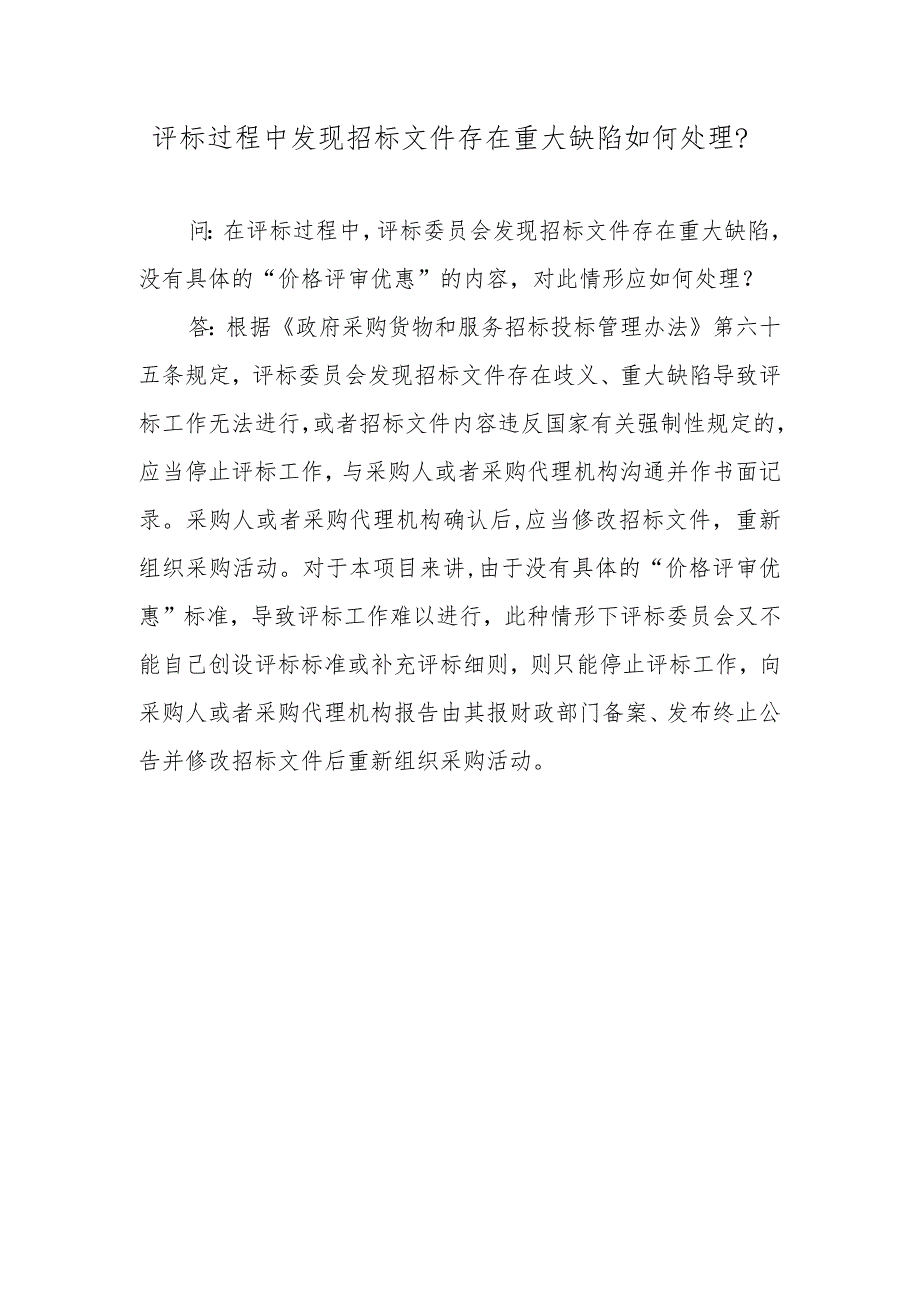 评标过程中发现招标文件存在重大缺陷如何处理?

问:在评标过程中,评标委员会发现招标文件存在重大缺陷,没有具体的“价格评审优惠”的内容,对此情形应如何处理?

答:根据《政府采购货物和服务招标投标管理办法》第六十五条规定,评标委员会发现招标文件存在歧义、重大缺陷导致评标工作无法进行,或者招标文件内容违反国家有关强制性规定的,应当停止评标工作,与采购人或者采购代理机构沟通并作书面记录。采购人或者采购代理机构确认后,应当修改招标文件,重新组织采购活动。对于本项目来讲,由于没有具体的“价格评审优惠”标准,导致评标工作难以进行,此种情形下评标委员会又不能自己创设评标标准或补充评标细则,则只能停止评标工作,向采购人或者采购代理机构报告由其报财政部门备案、发布终止公告并修改招标文件后重新组织采购活动。